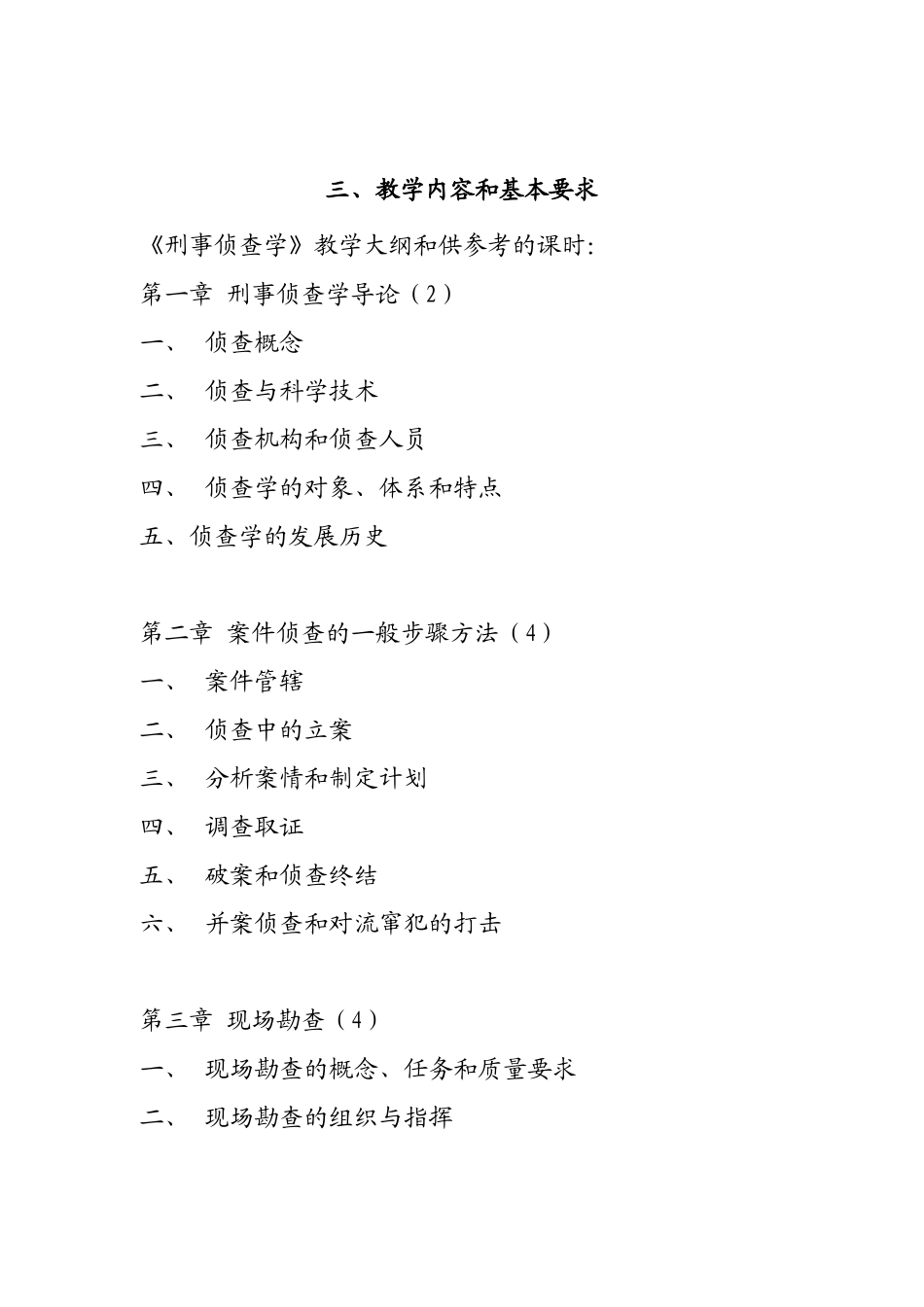 三、教学内容和基本要求

《刑事侦查学》教学大纲和供参考的课时:

第一章 刑事侦查学导论（2）

一、 侦查概念

二、 侦查与科学技术

三、 侦查机构和侦查人员

四、 侦查学的对象、体系和特点

五、侦查学的发展历史

第二章 案件侦查的一般步骤方法（4）

一、 案件管辖

二、 侦查中的立案

三、 分析案情和制定计划

四、 调查取证

五、 破案和侦查终结

六、 并案侦查和对流窜犯的打击

第三章 现场勘查（4）

一、 现场勘查的概念、任务和质量要求

二、 现场勘查的组织与指挥